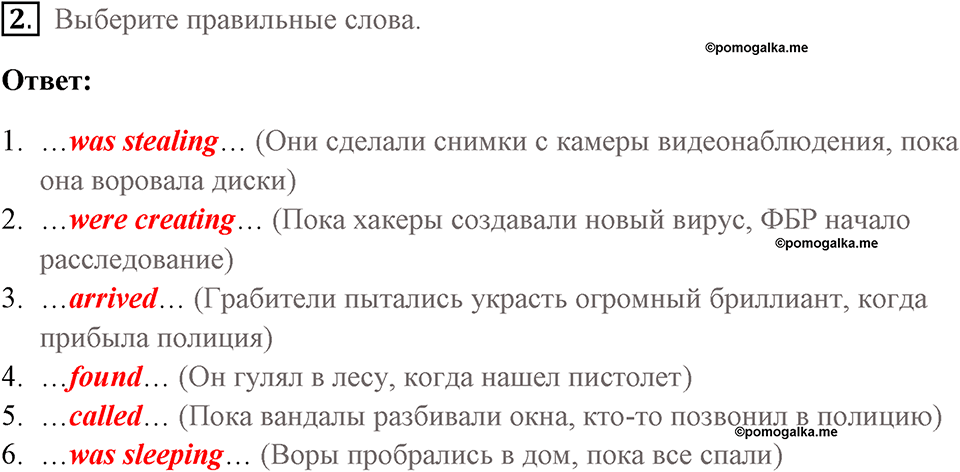 2. Выберите правильные слова.

©pomogalka.me

Ответ:

1. …was stealing… (Они сделали снимки с камеры видеонаблюдения, пока она воровала диски)
2. …were creating… (Пока хакеры создавали новый вирус, ФБР начало расследование)
©pomogalka.me
3. …arrived… (Грабители пытались украсть огромный бриллиант, когда прибыла полиция)
4. …found… (Он гулял в лесу, когда нашел пистолет)
5. …called… (Пока вандалы разбивали окна, кто-то позвонил в полицию)
©pomogalka.me
6. …was sleeping… (Воры пробрались в дом, пока все спали)